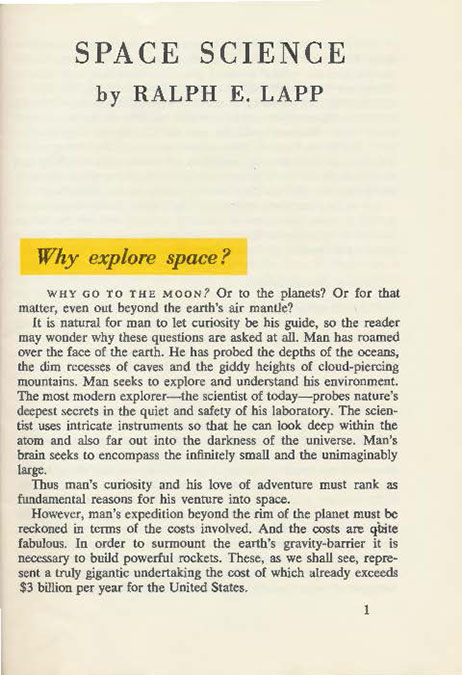 SPACE SCIENCE
by RALPH E. LAPP

Why explore space?

WHY GO TO THE MOON? Or to the planets? Or for that matter, even out beyond the earth's air mantle?

It is natural for man to let curiosity be his guide, so the reader may wonder why these questions are asked at all. Man has roamed over the face of the earth. He has probed the depths of the oceans, the dim recesses of caves and the giddy heights of cloud-piercing mountains. Man seeks to explore and understand his environment. The most modern explorer—the scientist of today—probes nature's deepest secrets in the quiet and safety of his laboratory. The scientist uses intricate instruments so that he can look deep within the atom and also far out into the darkness of the universe. Man's brain seeks to encompass the infinitely small and the unimaginably large.

Thus man's curiosity and his love of adventure must rank as fundamental reasons for his venture into space.

However, man's expedition beyond the rim of the planet must be reckoned in terms of the costs involved. And the costs are quite fabulous. In order to surmount the earth's gravity-barrier it is necessary to build powerful rockets. These, as we shall see, represent a truly gigantic undertaking the cost of which already exceeds $3 billion per year for the United States.

1